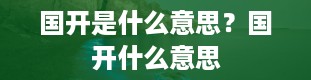 国开是什么意思？国开什么意思